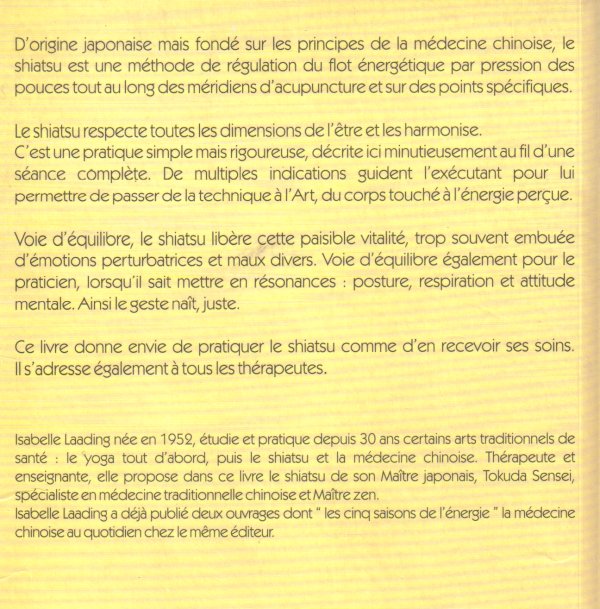 D'origine japonaise mais fondé sur les principes de la médecine chinoise, le shiatsu est une méthode de régulation du flot énergétique par pression des pouces tout au long des méridiens d'acupuncture et sur des points spécifiques.

Le shiatsu respecte toutes les dimensions de l'être et les harmonise.
C'est une pratique simple mais rigoureuse, décrite ici minutieusement au fil d'une séance complète. De multiples indications guident l'exécutant pour lui permettre de passer de la technique à l'Art, du corps touché à l'énergie perçue.

Voie d'équilibre, le shiatsu libère cette paisible vitalité, trop souvent embuée d'émotions perturbatrices et maux divers. Voie d'équilibre également pour le praticien, lorsqu'il sait mettre en résonances : posture, respiration et attitude mentale. Ainsi le geste naît, juste.

Ce livre donne envie de pratiquer le shiatsu comme d'en recevoir ses soins. Il s'adresse également à tous les thérapeutes.

Isabelle Laading née en 1952, étudie et pratique depuis 30 ans certains arts traditionnels de santé : le yoga tout d'abord, puis le shiatsu et la médecine chinoise. Thérapeute et enseignante, elle propose dans ce livre le shiatsu de son Maître japonais, Tokuda Sensei, spécialiste en médecine traditionnelle chinoise et Maître zen.
Isabelle Laading a déjà publié deux ouvrages dont " les cinq saisons de l'énergie " la médecine chinoise au quotidien chez le même éditeur.